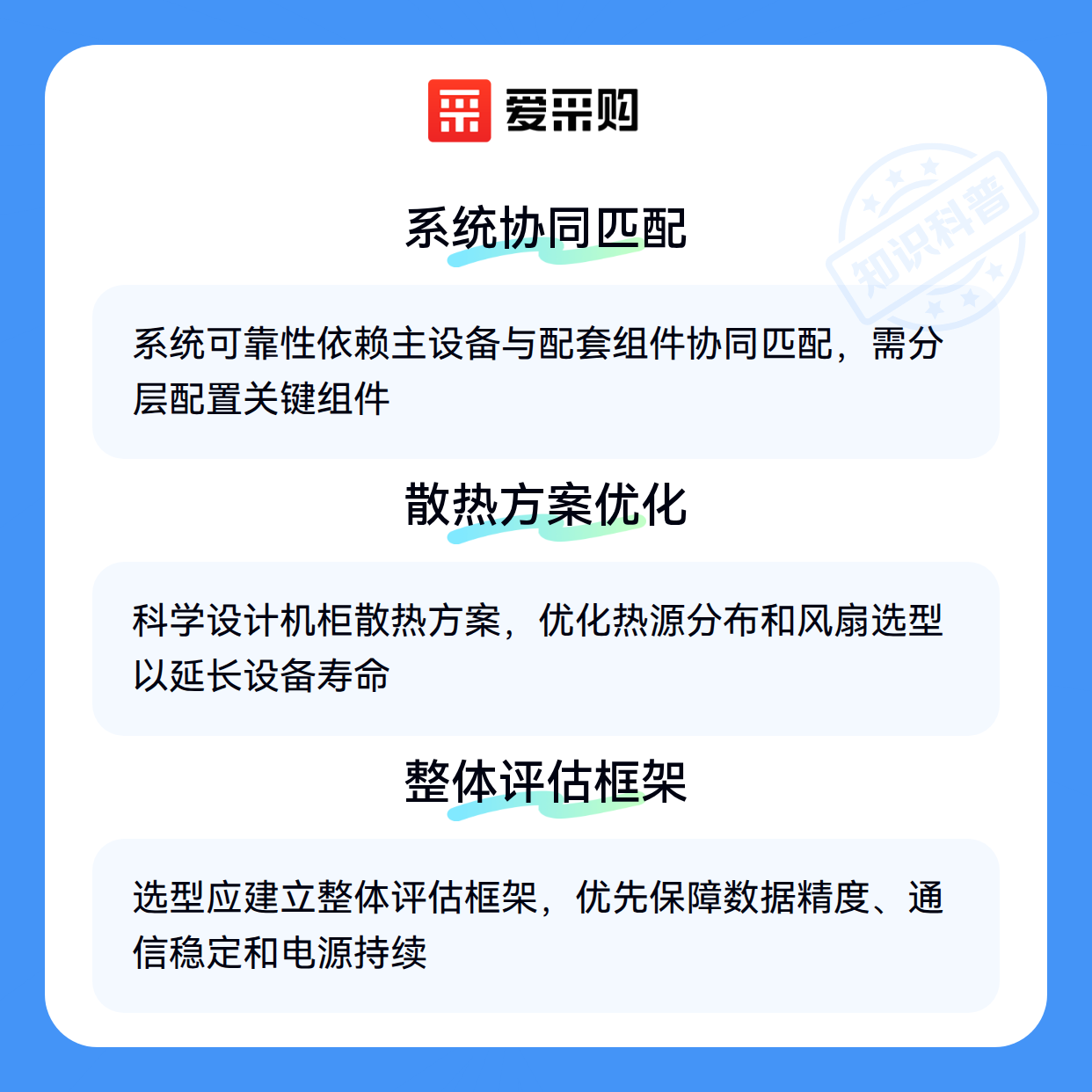 爱采购

系统协同匹配

系统可靠性依赖主设备与配套组件协同匹配，需分层配置关键组件

散热方案优化

科学设计机柜散热方案，优化热源分布和风扇选型以延长设备寿命

整体评估框架

选型应建立整体评估框架，优先保障数据精度、通信稳定和电源持续

知识科普